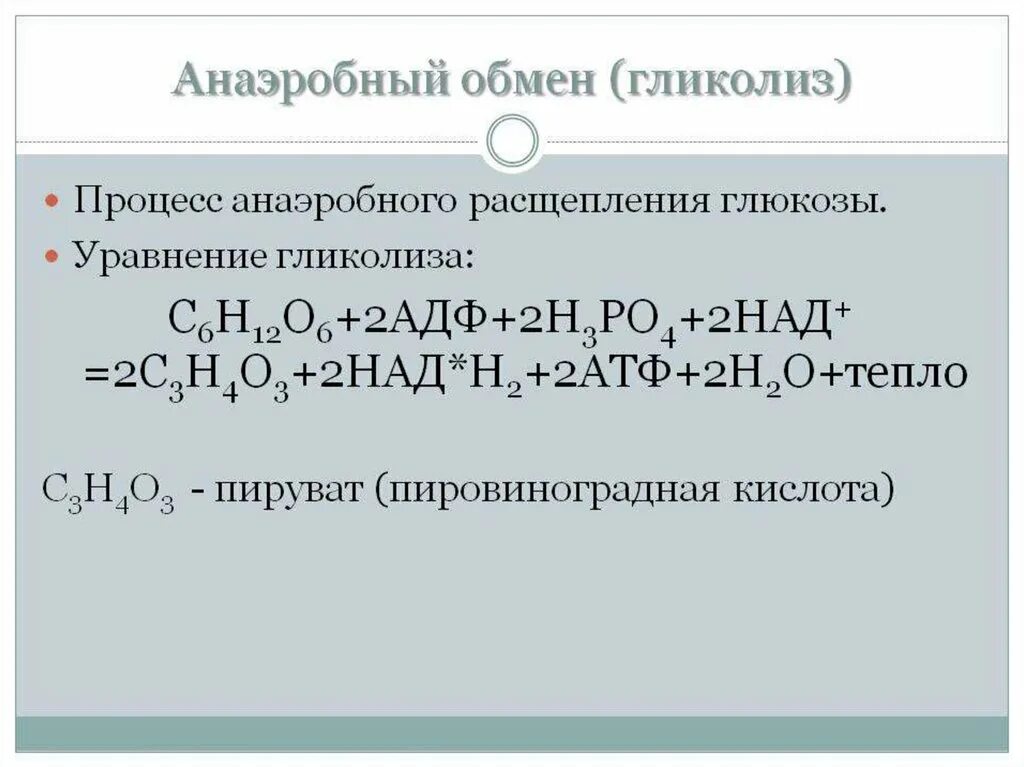 Анаэробный обмен (гликолиз)

• Процесс анаэробного расщепления глюкозы.

• Уравнение гликолиза:

$C_6H_{12}O_6+2АДФ+2H_3PO_4+2НАД^+$
$=2C_3H_4O_3+2НАД*H_2+2АТФ+2H_2O+тепло$

$C_3H_4O_3$ - пируват (пировиноградная кислота)